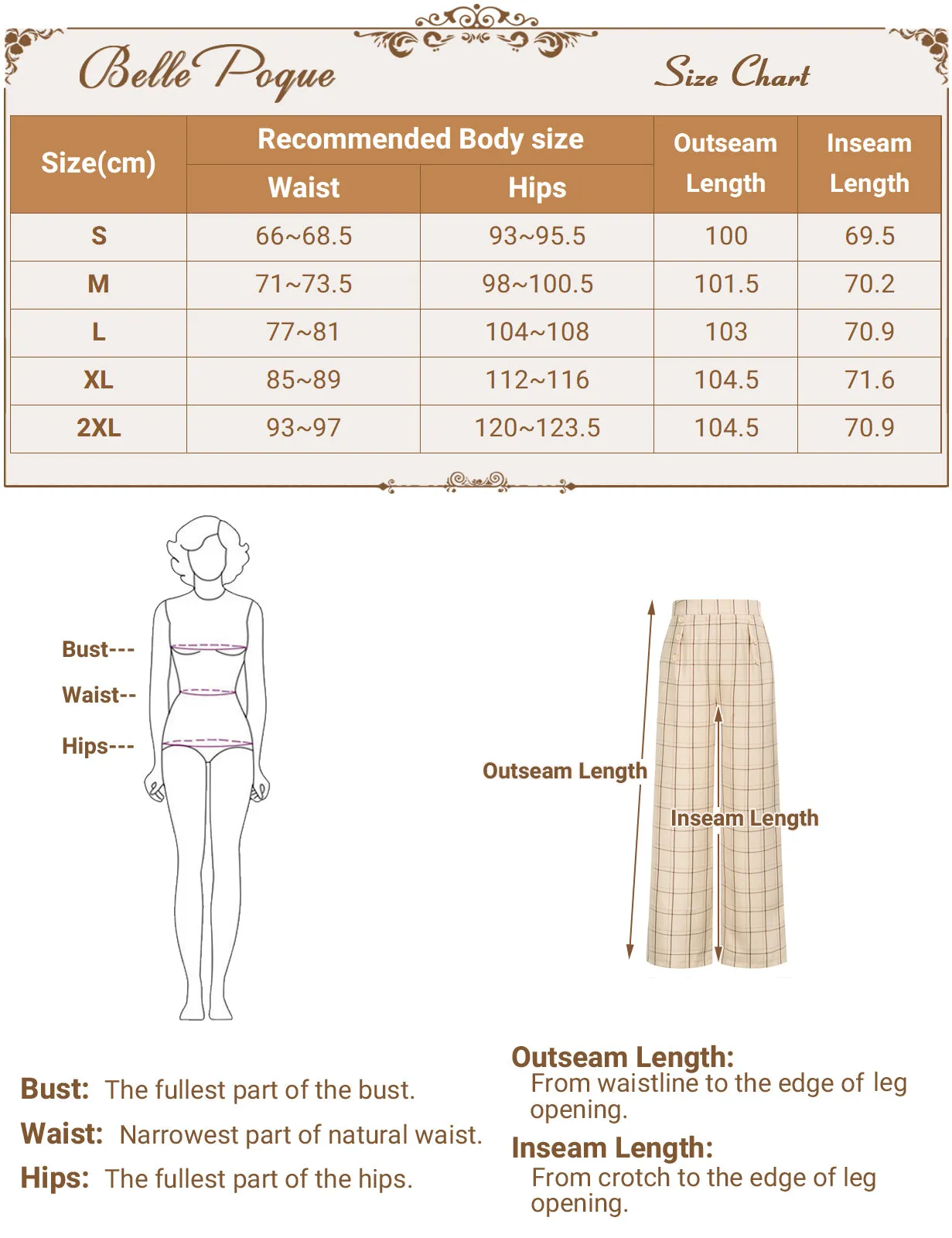 Belle Poque

Size Chart

| Size(cm) | Recommended Body size: Waist | Recommended Body size: Hips | Outseam Length | Inseam Length |
|---|---|---|---|---|
| S | 66~68.5 | 93~95.5 | 100 | 69.5 |
| M | 71~73.5 | 98~100.5 | 101.5 | 70.2 |
| L | 77~81 | 104~108 | 103 | 70.9 |
| XL | 85~89 | 112~116 | 104.5 | 71.6 |
| 2XL | 93~97 | 120~123.5 | 104.5 | 70.9 |

Bust---
Waist--
Hips---

Outseam Length
Inseam Length

Bust: The fullest part of the bust.
Waist: Narrowest part of natural waist.
Hips: The fullest part of the hips.

Outseam Length:
From waistline to the edge of leg opening.
Inseam Length:
From crotch to the edge of leg opening.